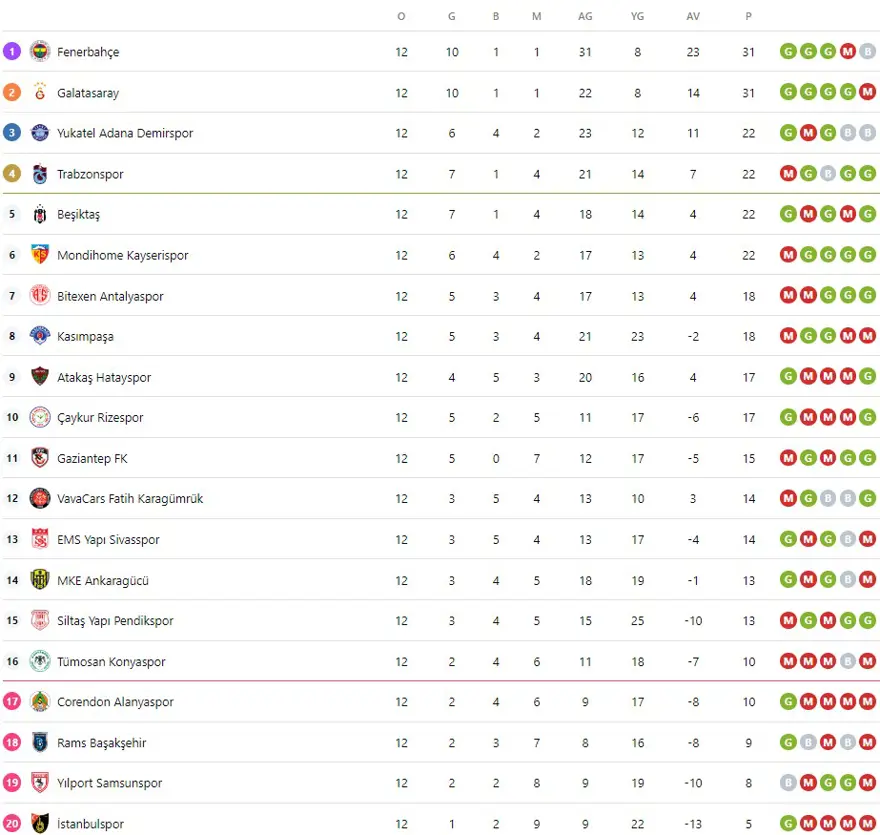 | | | O | G | B | M | AG | YG | AV | P | |
|---|---|---|---|---|---|---|---|---|---|---|
| 1 | Fenerbahçe | 12 | 10 | 1 | 1 | 31 | 8 | 23 | 31 | G G G M B |
| 2 | Galatasaray | 12 | 10 | 1 | 1 | 22 | 8 | 14 | 31 | G G G G M |
| 3 | Yukatel Adana Demirspor | 12 | 6 | 4 | 2 | 23 | 12 | 11 | 22 | G M G B B |
| 4 | Trabzonspor | 12 | 7 | 1 | 4 | 21 | 14 | 7 | 22 | M G B G G |
| 5 | Beşiktaş | 12 | 7 | 1 | 4 | 18 | 14 | 4 | 22 | G M G M G |
| 6 | Mondihome Kayserispor | 12 | 6 | 4 | 2 | 17 | 13 | 4 | 22 | M G G G G |
| 7 | Bitexen Antalyaspor | 12 | 5 | 3 | 4 | 17 | 13 | 4 | 18 | M M G G G |
| 8 | Kasımpaşa | 12 | 5 | 3 | 4 | 21 | 23 | -2 | 18 | M G G M M |
| 9 | Atakaş Hatayspor | 12 | 4 | 5 | 3 | 20 | 16 | 4 | 17 | G M M M G |
| 10 | Çaykur Rizespor | 12 | 5 | 2 | 5 | 11 | 17 | -6 | 17 | G M M M G |
| 11 | Gaziantep FK | 12 | 5 | 0 | 7 | 12 | 17 | -5 | 15 | M G M G G |
| 12 | VavaCars Fatih Karagümrük | 12 | 3 | 5 | 4 | 13 | 10 | 3 | 14 | M G B B G |
| 13 | EMS Yapı Sivasspor | 12 | 3 | 5 | 4 | 13 | 17 | -4 | 14 | G M G B M |
| 14 | MKE Ankaragücü | 12 | 3 | 4 | 5 | 18 | 19 | -1 | 13 | G M G B M |
| 15 | Siltaş Yapı Pendikspor | 12 | 3 | 4 | 5 | 15 | 25 | -10 | 13 | M G M G G |
| 16 | Tümosan Konyaspor | 12 | 2 | 4 | 6 | 11 | 18 | -7 | 10 | M M M B M |
| 17 | Corendon Alanyaspor | 12 | 2 | 4 | 6 | 9 | 17 | -8 | 10 | G M M M M |
| 18 | Rams Başakşehir | 12 | 2 | 3 | 7 | 8 | 16 | -8 | 9 | G B M B M |
| 19 | Yılport Samsunspor | 12 | 2 | 2 | 8 | 9 | 19 | -10 | 8 | B M G G M |
| 20 | İstanbulspor | 12 | 1 | 2 | 9 | 9 | 22 | -13 | 5 | G M M M M |